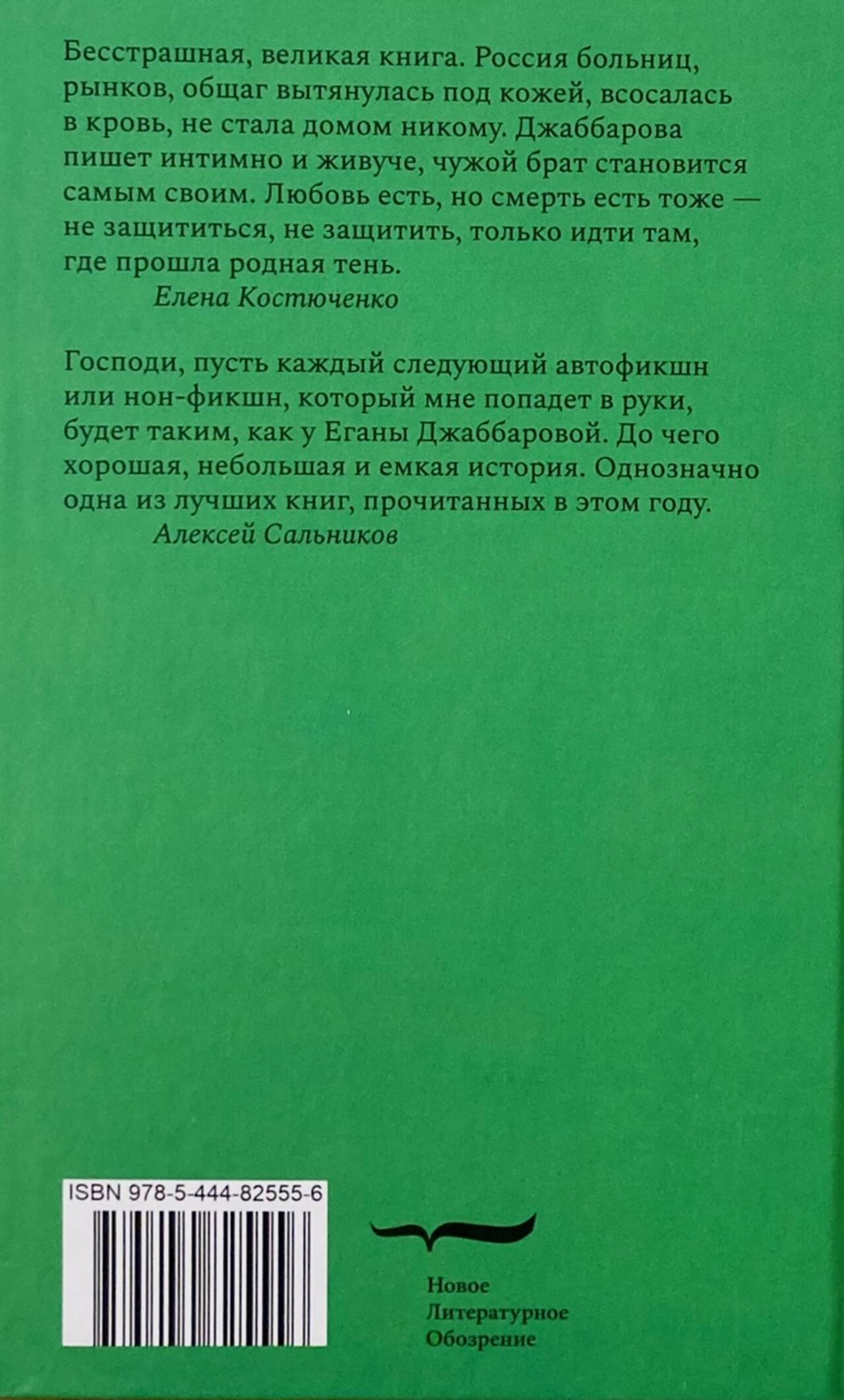 Бесстрашная, великая книга. Россия больниц, рынков, общаг вытянулась под кожей, всосалась в кровь, не стала домом никому. Джаббарова пишет интимно и живуче, чужой брат становится самым своим. Любовь есть, но смерть есть тоже — не защититься, не защитить, только идти там, где прошла родная тень.

Елена Костюченко

Господи, пусть каждый следующий автофикшн или нон-фикшн, который мне попадет в руки, будет таким, как у Еганы Джаббаровой. До чего хорошая, небольшая и емкая история. Однозначно одна из лучших книг, прочитанных в этом году.

Алексей Сальников

ISBN 978-5-444-82555-6

Новое
Литературное
Обозрение